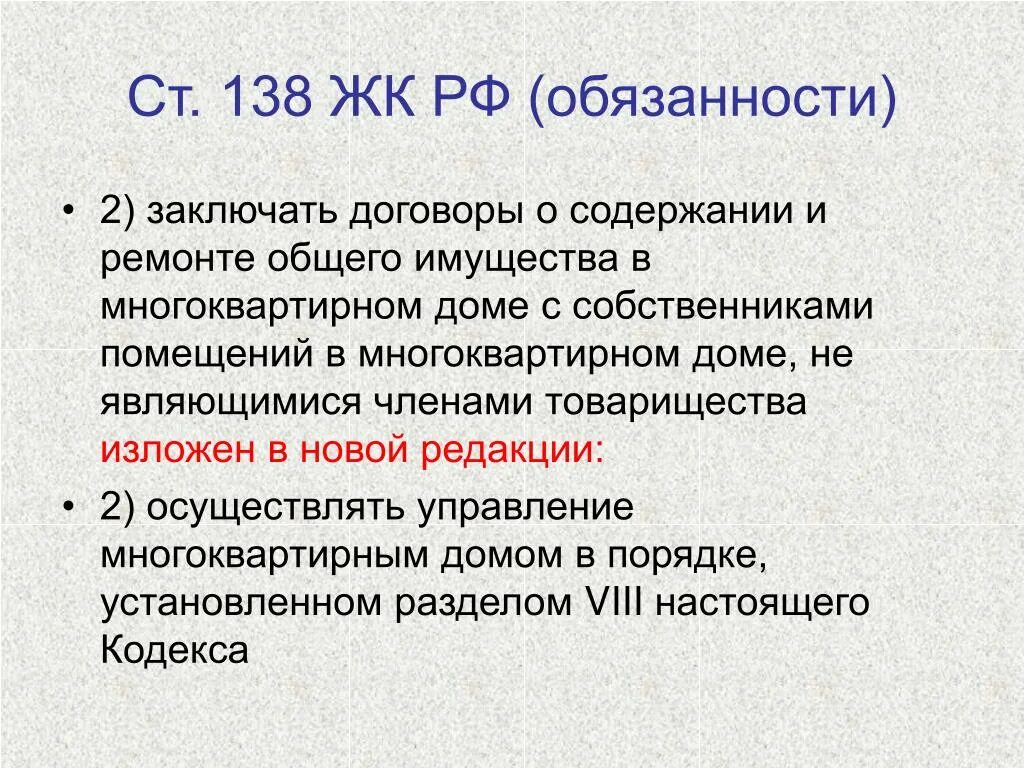 Ст. 138 ЖК РФ (обязанности)

• 2) заключать договоры о содержании и ремонте общего имущества в многоквартирном доме с собственниками помещений в многоквартирном доме, не являющимися членами товарищества изложен в новой редакции:

• 2) осуществлять управление многоквартирным домом в порядке, установленном разделом VIII настоящего Кодекса